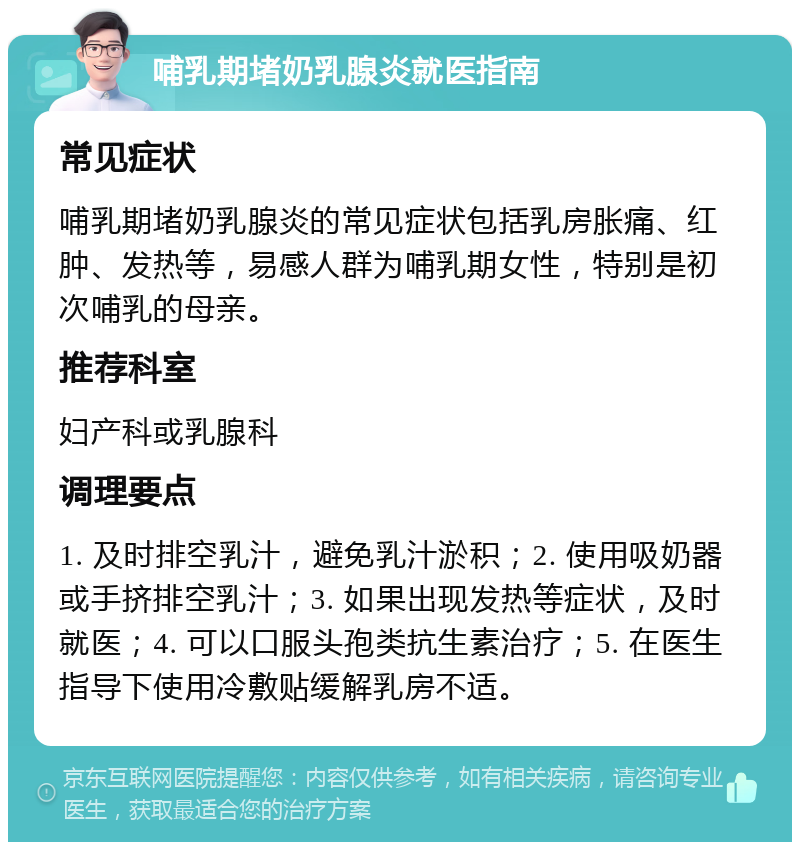 哺乳期堵奶乳腺炎就医指南

常见症状

哺乳期堵奶乳腺炎的常见症状包括乳房胀痛、红肿、发热等，易感人群为哺乳期女性，特别是初次哺乳的母亲。

推荐科室

妇产科或乳腺科

调理要点

1. 及时排空乳汁，避免乳汁淤积；2. 使用吸奶器或手挤排空乳汁；3. 如果出现发热等症状，及时就医；4. 可以口服头孢类抗生素治疗；5. 在医生指导下使用冷敷贴缓解乳房不适。

京东互联网医院提醒您：内容仅供参考，如有相关疾病，请咨询专业医生，获取最适合您的治疗方案